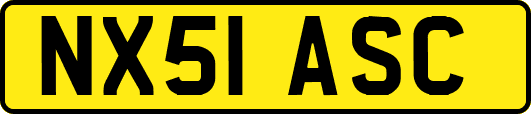 NX51 ASC